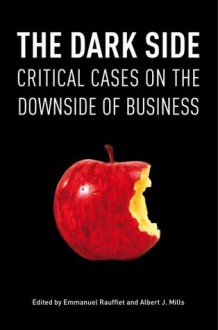 THE DARK SIDE
CRITICAL CASES ON THE DOWNSIDE OF BUSINESS

Edited by Emmanuel Raufflet and Albert J. Mills